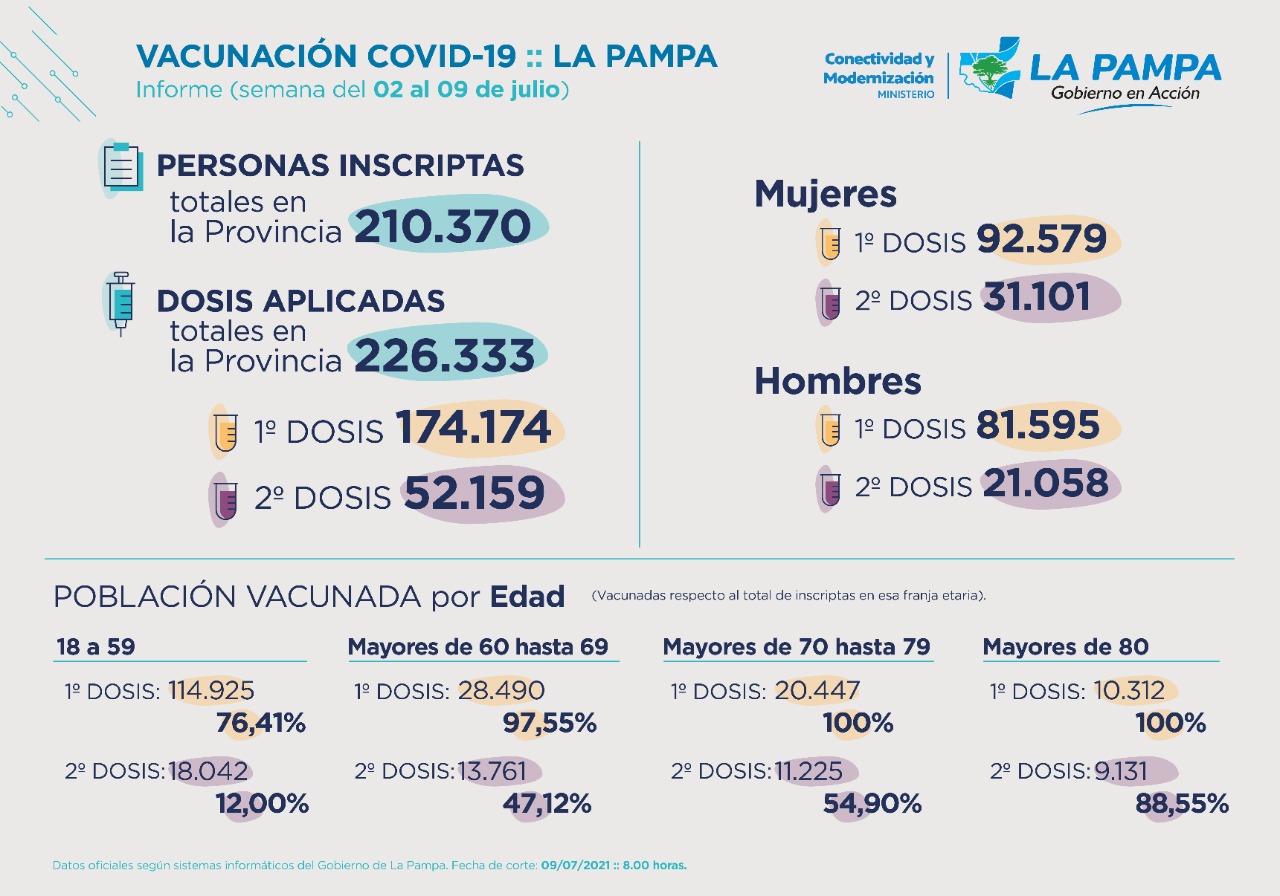 VACUNACIÓN COVID-19 :: LA PAMPA
Informe (semana del 02 al 09 de julio)

Conectividad y Modernización MINISTERIO

LA PAMPA
Gobierno en Acción

PERSONAS INSCRIPTAS
totales en la Provincia 210.370

DOSIS APLICADAS
totales en la Provincia 226.333

1º DOSIS 174.174

2º DOSIS 52.159

Mujeres
1º DOSIS 92.579
2º DOSIS 31.101

Hombres
1º DOSIS 81.595
2º DOSIS 21.058

POBLACIÓN VACUNADA por Edad (Vacunadas respecto al total de inscriptas en esa franja etaria).

18 a 59
1º DOSIS: 114.925
76,41%
2º DOSIS: 18.042
12,00%

Mayores de 60 hasta 69
1º DOSIS: 28.490
97,55%
2º DOSIS: 13.761
47,12%

Mayores de 70 hasta 79
1º DOSIS: 20.447
100%
2º DOSIS: 11.225
54,90%

Mayores de 80
1º DOSIS: 10.312
100%
2º DOSIS: 9.131
88,55%

Datos oficiales según sistemas informáticos del Gobierno de La Pampa. Fecha de corte: 09/07/2021 :: 8.00 horas.